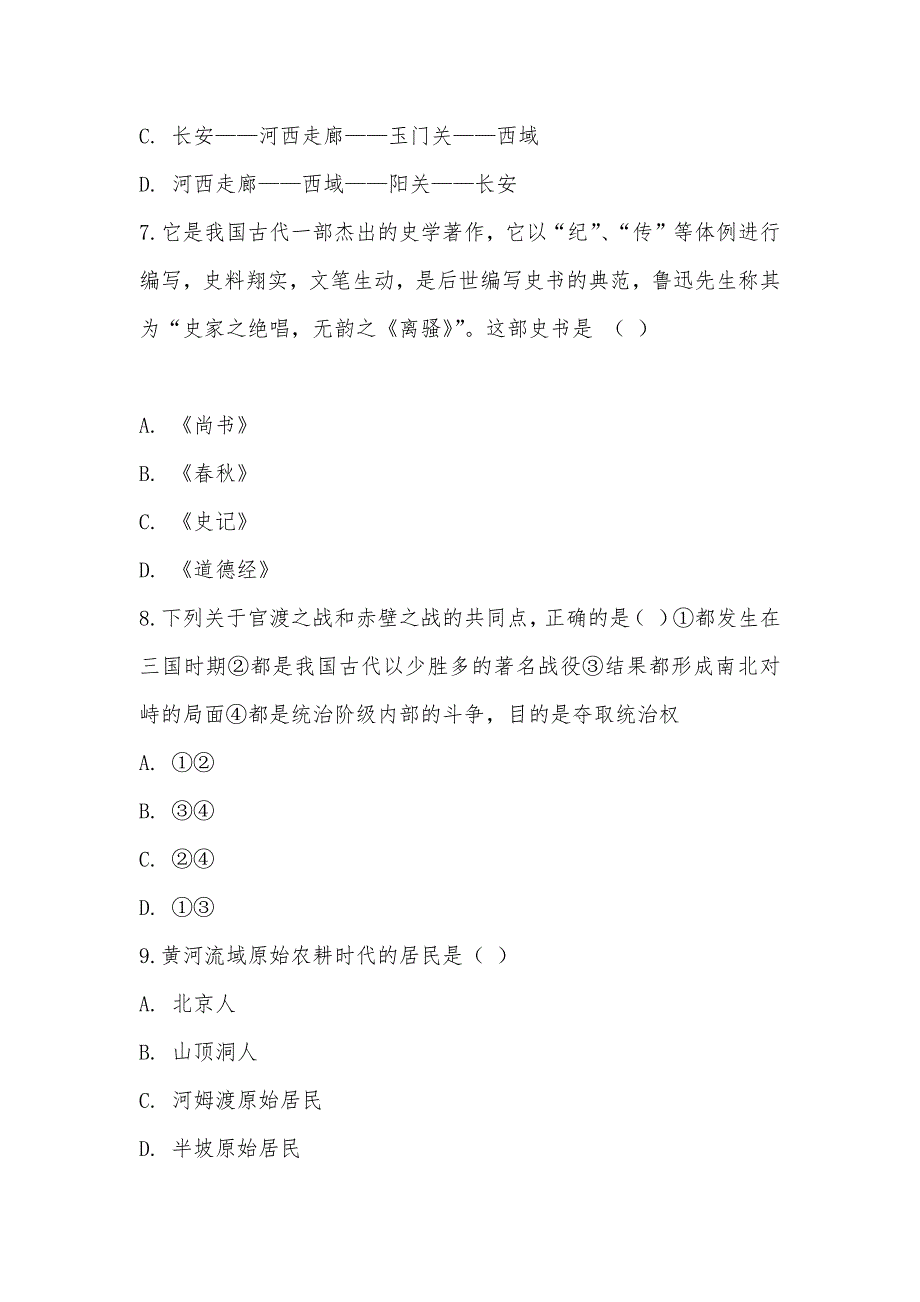 C. 长安——河西走廊——玉门关——西域

D. 河西走廊——西域——阳关——长安

7.它是我国古代一部杰出的史学著作，它以“纪”、“传”等体例进行编写，史料翔实，文笔生动，是后世编写史书的典范，鲁迅先生称其为“史家之绝唱，无韵之《离骚》”。这部史书是 （ ）

A. 《尚书》

B. 《春秋》

C. 《史记》

D. 《道德经》

8.下列关于官渡之战和赤壁之战的共同点，正确的是（ ）①都发生在三国时期②都是我国古代以少胜多的著名战役③结果都形成南北对峙的局面④都是统治阶级内部的斗争，目的是夺取统治权

A. ①②

B. ③④

C. ②④

D. ①③

9.黄河流域原始农耕时代的居民是（ ）

A. 北京人

B. 山顶洞人

C. 河姆渡原始居民

D. 半坡原始居民